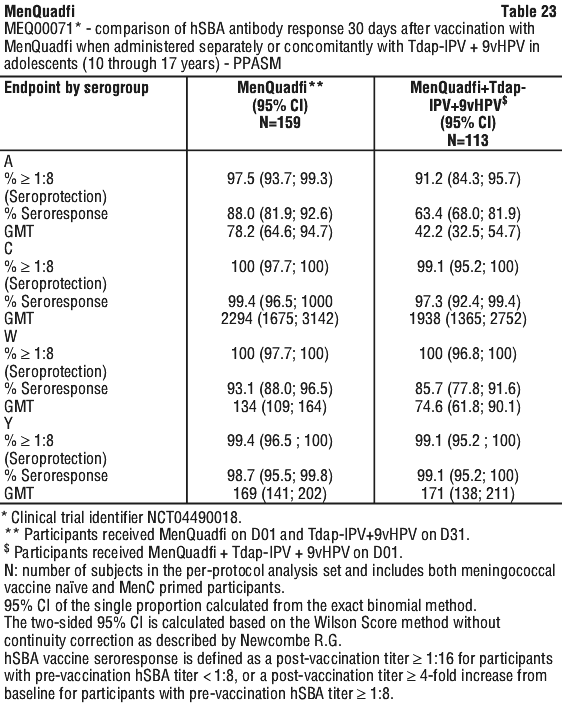 MenQuadfi Table 23

MEQ00071* - comparison of hSBA antibody response 30 days after vaccination with MenQuadfi when administered separately or concomitantly with Tdap-IPV + 9vHPV in adolescents (10 through 17 years) - PPASM

| Endpoint by serogroup | MenQuadfi** (95% CI) N=159 | MenQuadfi+Tdap-IPV+9vHPV$^{\$}$ (95% CI) N=113 |
|---|---|---|
| A | | |
| % ≥ 1:8 (Seroprotection) | 97.5 (93.7; 99.3) | 91.2 (84.3; 95.7) |
| % Seroresponse | 88.0 (81.9; 92.6) | 63.4 (68.0; 81.9) |
| GMT | 78.2 (64.6; 94.7) | 42.2 (32.5; 54.7) |
| C | | |
| % ≥ 1:8 (Seroprotection) | 100 (97.7; 100) | 99.1 (95.2; 100) |
| % Seroresponse | 99.4 (96.5; 1000 | 97.3 (92.4; 99.4) |
| GMT | 2294 (1675; 3142) | 1938 (1365; 2752) |
| W | | |
| % ≥ 1:8 (Seroprotection) | 100 (97.7; 100) | 100 (96.8; 100) |
| % Seroresponse | 93.1 (88.0; 96.5) | 85.7 (77.8; 91.6) |
| GMT | 134 (109; 164) | 74.6 (61.8; 90.1) |
| Y | | |
| % ≥ 1:8 (Seroprotection) | 99.4 (96.5 ; 100) | 99.1 (95.2 ; 100) |
| % Seroresponse | 98.7 (95.5; 99.8) | 99.1 (95.2; 100) |
| GMT | 169 (141; 202) | 171 (138; 211) |

* Clinical trial identifier NCT04490018.
** Participants received MenQuadfi on D01 and Tdap-IPV+9vHPV on D31.
$^{\$}$ Participants received MenQuadfi + Tdap-IPV + 9vHPV on D01.
N: number of subjects in the per-protocol analysis set and includes both meningococcal vaccine naïve and MenC primed participants.
95% CI of the single proportion calculated from the exact binomial method.
The two-sided 95% CI is calculated based on the Wilson Score method without continuity correction as described by Newcombe R.G.
hSBA vaccine seroresponse is defined as a post-vaccination titer ≥ 1:16 for participants with pre-vaccination hSBA titer < 1:8, or a post-vaccination titer ≥ 4-fold increase from baseline for participants with pre-vaccination hSBA titer ≥ 1:8.